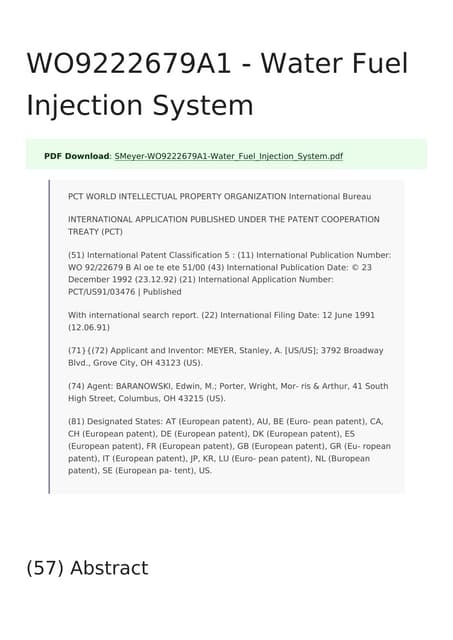 WO9222679A1 - Water Fuel Injection System

PDF Download: SMeyer-WO9222679A1-Water_Fuel_Injection_System.pdf

PCT WORLD INTELLECTUAL PROPERTY ORGANIZATION International Bureau

INTERNATIONAL APPLICATION PUBLISHED UNDER THE PATENT COOPERATION TREATY (PCT)

(51) International Patent Classification 5 : (11) International Publication Number: WO 92/22679 B Al oe te ete 51/00 (43) International Publication Date: © 23 December 1992 (23.12.92) (21) International Application Number: PCT/US91/03476 | Published

With international search report. (22) International Filing Date: 12 June 1991 (12.06.91)

(71) {(72) Applicant and Inventor: MEYER, Stanley, A. [US/US]; 3792 Broadway Blvd., Grove City, OH 43123 (US).

(74) Agent: BARANOWSKI, Edwin, M.; Porter, Wright, Mor- ris & Arthur, 41 South High Street, Columbus, OH 43215 (US).

(81) Designated States: AT (European patent), AU, BE (Euro- pean patent), CA, CH (European patent), DE (European patent), DK (European patent), ES (European patent), FR (European patent), GB (European patent), GR (Eu- ropean patent), IT (European patent), JP, KR, LU (Euro- pean patent), NL (Buropean patent), SE (European pa- tent), US.

(57) Abstract